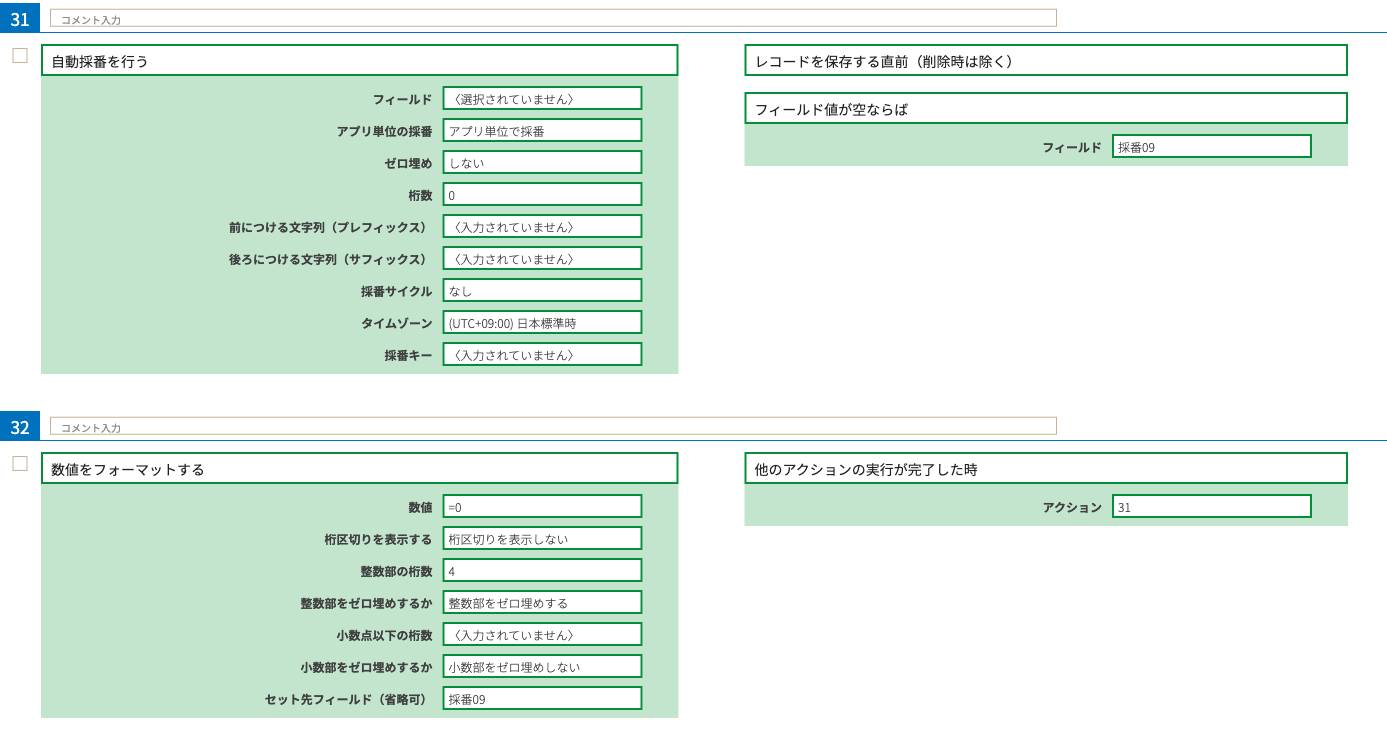 31
コメント入力

自動採番を行う

フィールド 〈選択されていません〉
アプリ単位の採番 アプリ単位で採番
ゼロ埋め しない
桁数 0
前につける文字列（プレフィックス） 〈入力されていません〉
後ろにつける文字列（サフィックス） 〈入力されていません〉
採番サイクル なし
タイムゾーン (UTC+09:00) 日本標準時
採番キー 〈入力されていません〉

レコードを保存する直前（削除時は除く）

フィールド値が空ならば

フィールド 採番09

32
コメント入力

数値をフォーマットする

数値 =0
桁区切りを表示する 桁区切りを表示しない
整数部の桁数 4
整数部をゼロ埋めするか 整数部をゼロ埋めする
小数点以下の桁数 〈入力されていません〉
小数部をゼロ埋めするか 小数部をゼロ埋めしない
セット先フィールド（省略可） 採番09

他のアクションの実行が完了した時

アクション 31